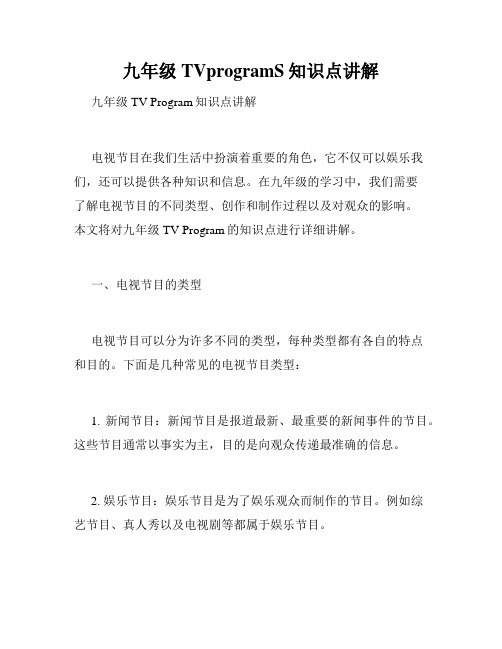 九年级 TVprogramS 知识点讲解

九年级 TV Program 知识点讲解

电视节目在我们生活中扮演着重要的角色，它不仅可以娱乐我们，还可以提供各种知识和信息。在九年级的学习中，我们需要了解电视节目的不同类型、创作和制作过程以及对观众的影响。本文将对九年级 TV Program 的知识点进行详细讲解。

一、电视节目的类型

电视节目可以分为许多不同的类型，每种类型都有各自的特点和目的。下面是几种常见的电视节目类型：

1. 新闻节目：新闻节目是报道最新、最重要的新闻事件的节目。这些节目通常以事实为主，目的是向观众传递最准确的信息。

2. 娱乐节目：娱乐节目是为了娱乐观众而制作的节目。例如综艺节目、真人秀以及电视剧等都属于娱乐节目。